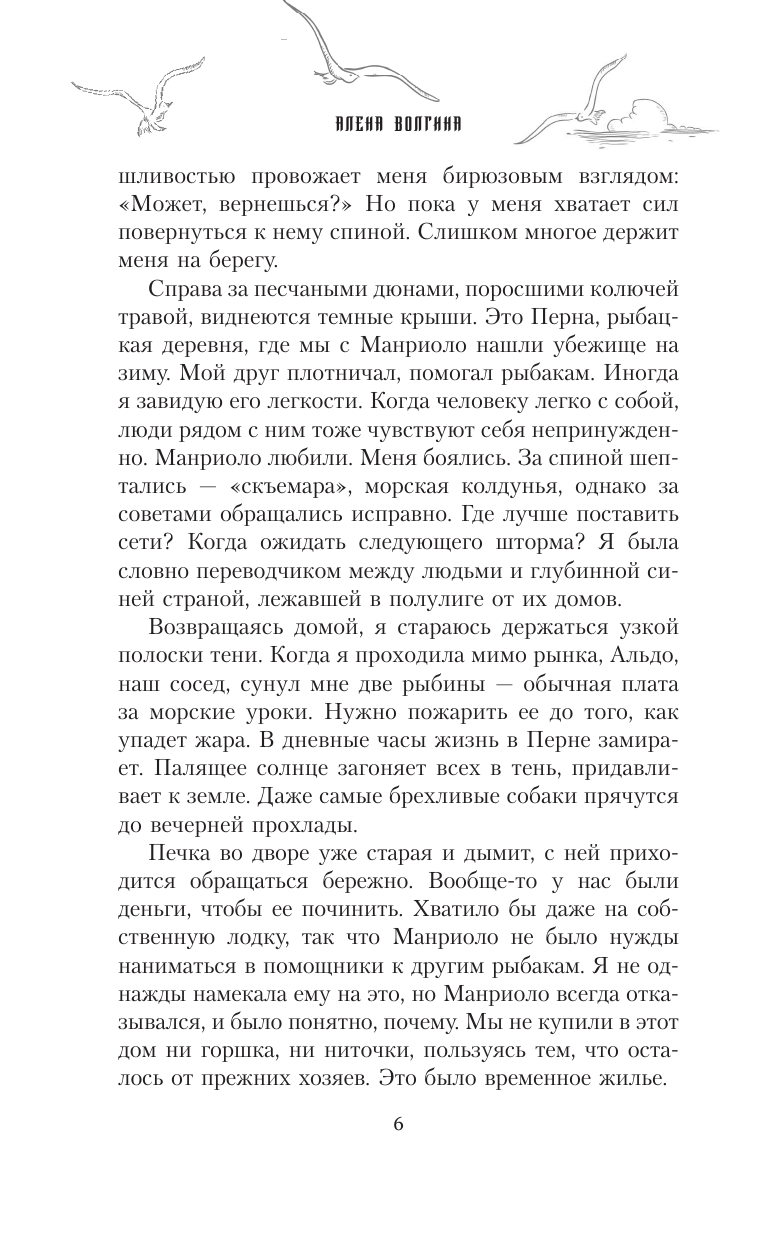 АЛЕНА ВОЛГИНА

шливостью провожает меня бирюзовым взглядом: «Может, вернешься?» Но пока у меня хватает сил повернуться к нему спиной. Слишком многое держит меня на берегу.

Справа за песчаными дюнами, поросшими колючей травой, виднеются темные крыши. Это Перна, рыбацкая деревня, где мы с Манриоло нашли убежище на зиму. Мой друг плотничал, помогал рыбакам. Иногда я завидую его легкости. Когда человеку легко с собой, люди рядом с ним тоже чувствуют себя непринужденно. Манриоло любили. Меня боялись. За спиной шептались — «скъемара», морская колдунья, однако за советами обращались исправно. Где лучше поставить сети? Когда ожидать следующего шторма? Я была словно переводчиком между людьми и глубинной синей страной, лежавшей в полулиге от их домов.

Возвращаясь домой, я стараюсь держаться узкой полоски тени. Когда я проходила мимо рынка, Альдо, наш сосед, сунул мне две рыбины — обычная плата за морские уроки. Нужно пожарить ее до того, как упадет жара. В дневные часы жизнь в Перне замирает. Палящее солнце загоняет всех в тень, придавливает к земле. Даже самые брехливые собаки прячутся до вечерней прохлады.

Печка во дворе уже старая и дымит, с ней приходится обращаться бережно. Вообще-то у нас были деньги, чтобы ее починить. Хватило бы даже на собственную лодку, так что Манриоло не было нужды наниматься в помощники к другим рыбакам. Я не однажды намекала ему на это, но Манриоло всегда отказывался, и было понятно, почему. Мы не купили в этот дом ни горшка, ни ниточки, пользуясь тем, что осталось от прежних хозяев. Это было временное жилье.

6